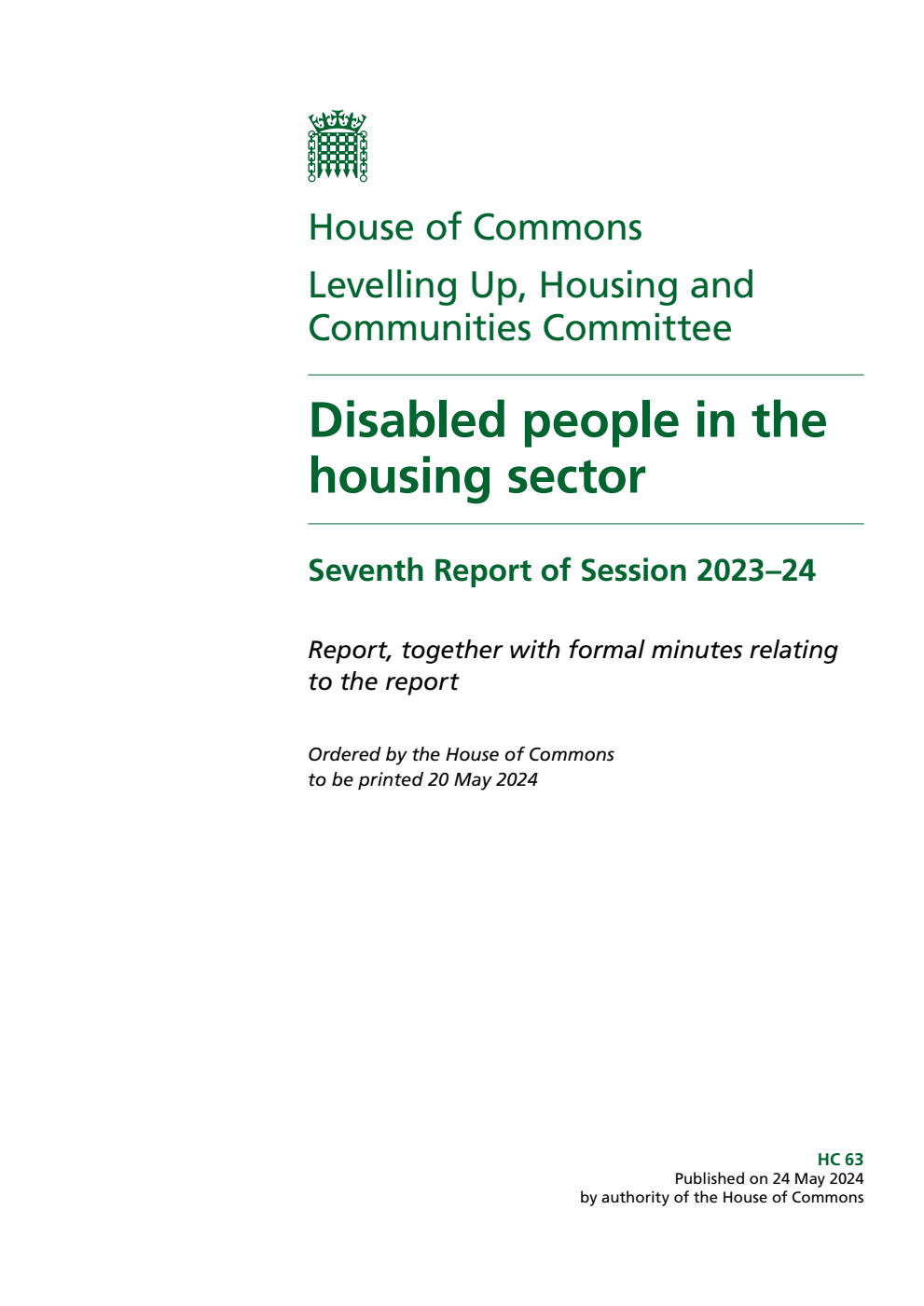 House of Commons

Levelling Up, Housing and Communities Committee

Disabled people in the housing sector

Seventh Report of Session 2023–24

Report, together with formal minutes relating to the report

Ordered by the House of Commons to be printed 20 May 2024

HC 63
Published on 24 May 2024
by authority of the House of Commons